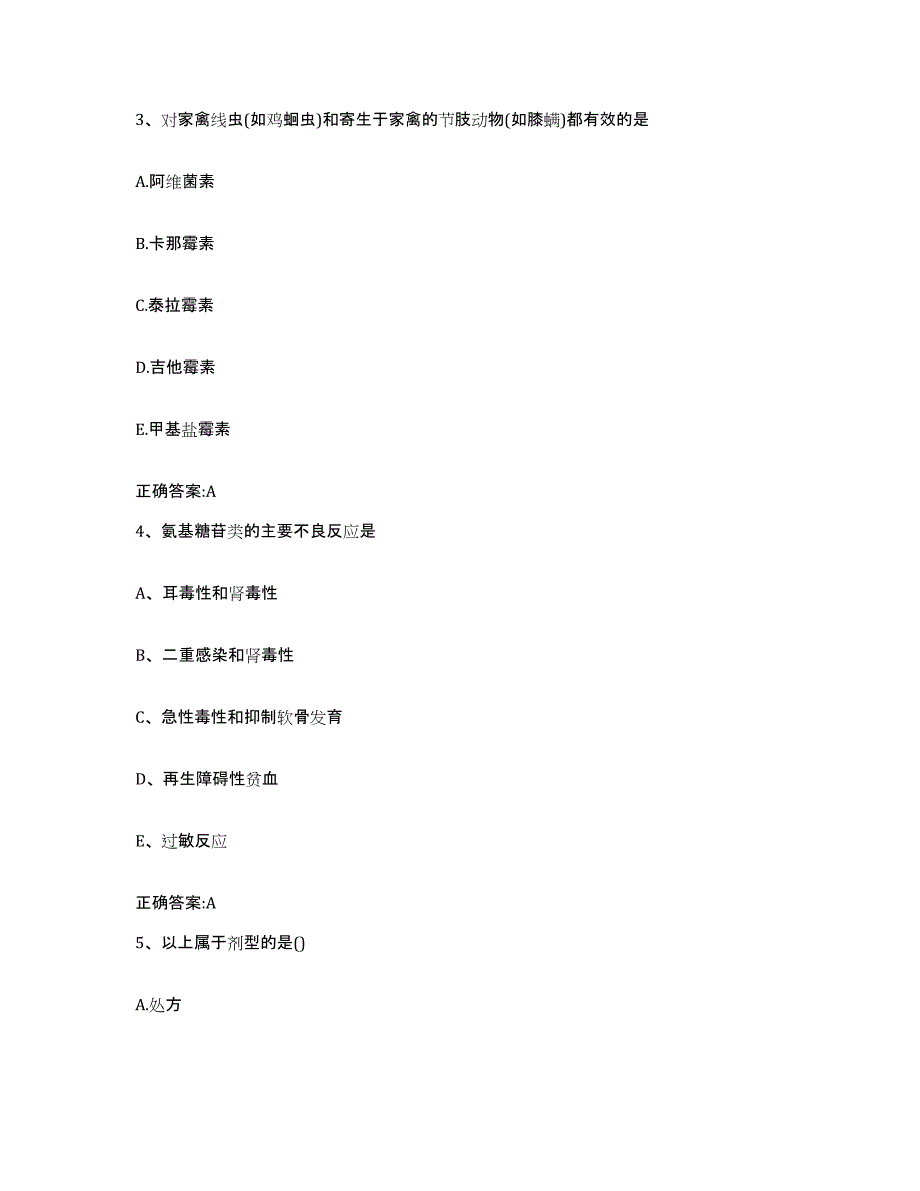 3、对家禽线虫(如鸡蛔虫)和寄生于家禽的节肢动物(如膝螨)都有效的是

A.阿维菌素

B.卡那霉素

C.泰拉霉素

D.吉他霉素

E.甲基盐霉素

正确答案:A

4、氨基糖苷类的主要不良反应是

A、耳毒性和肾毒性

B、二重感染和肾毒性

C、急性毒性和抑制软骨发育

D、再生障碍性贫血

E、过敏反应

正确答案:A

5、以上属于剂型的是()

A.处方